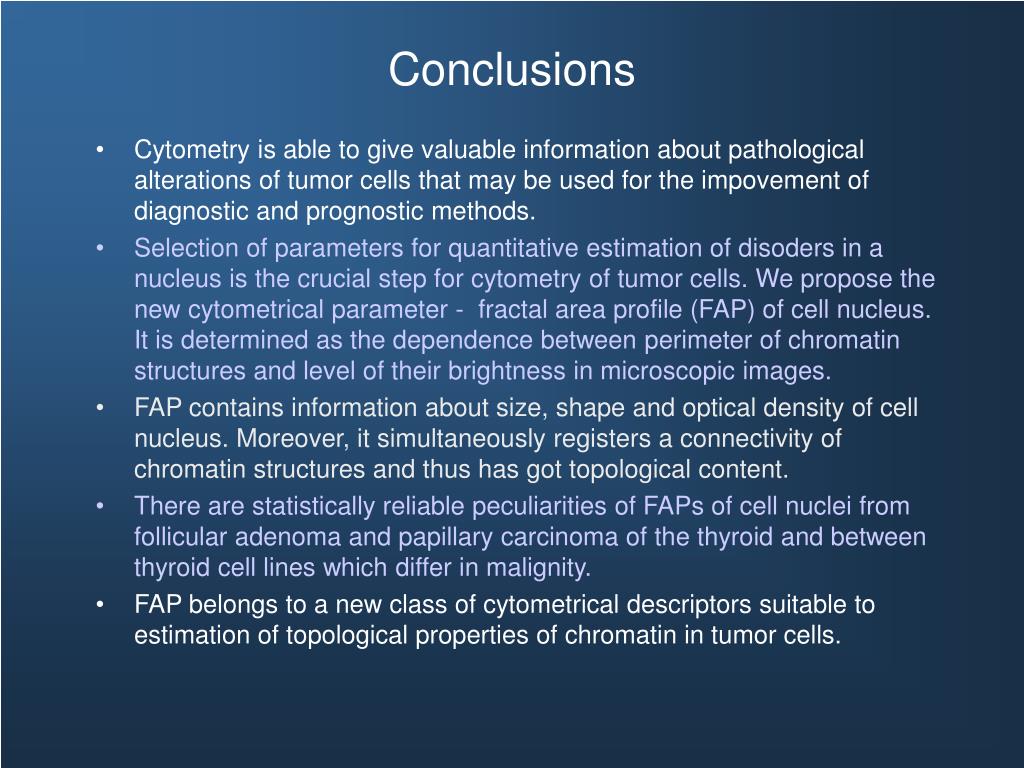 Conclusions

• Cytometry is able to give valuable information about pathological alterations of tumor cells that may be used for the impovement of diagnostic and prognostic methods.

• Selection of parameters for quantitative estimation of disoders in a nucleus is the crucial step for cytometry of tumor cells. We propose the new cytometrical parameter - fractal area profile (FAP) of cell nucleus. It is determined as the dependence between perimeter of chromatin structures and level of their brightness in microscopic images.

• FAP contains information about size, shape and optical density of cell nucleus. Moreover, it simultaneously registers a connectivity of chromatin structures and thus has got topological content.

• There are statistically reliable peculiarities of FAPs of cell nuclei from follicular adenoma and papillary carcinoma of the thyroid and between thyroid cell lines which differ in malignity.

• FAP belongs to a new class of cytometrical descriptors suitable to estimation of topological properties of chromatin in tumor cells.